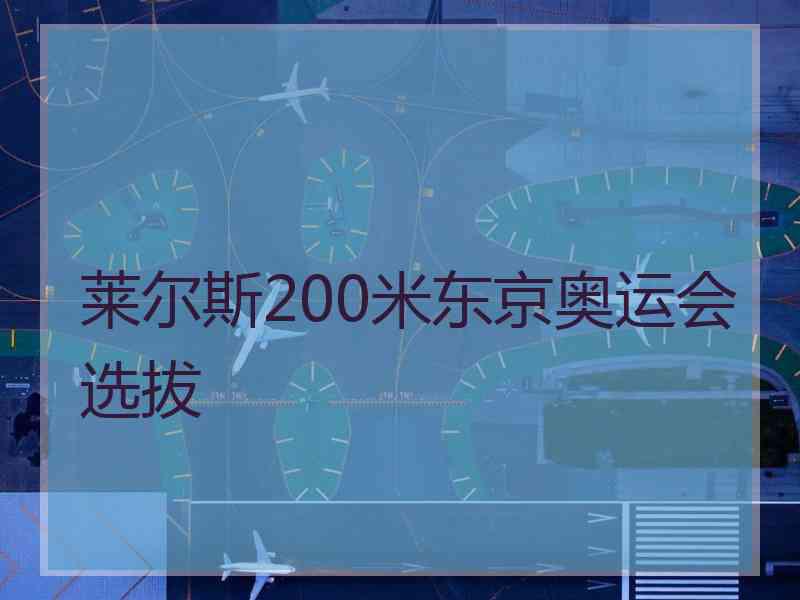 莱尔斯200米东京奥运会选拔